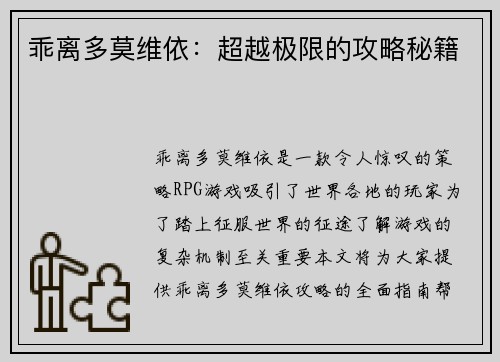 乖离多莫维依：超越极限的攻略秘籍

乖离多莫维依是一款令人惊叹的策略RPG游戏吸引了世界各地的玩家为了踏上征服世界的征途了解游戏的复杂机制至关重要本文将为大家提供乖离多莫维依攻略的全面指南帮